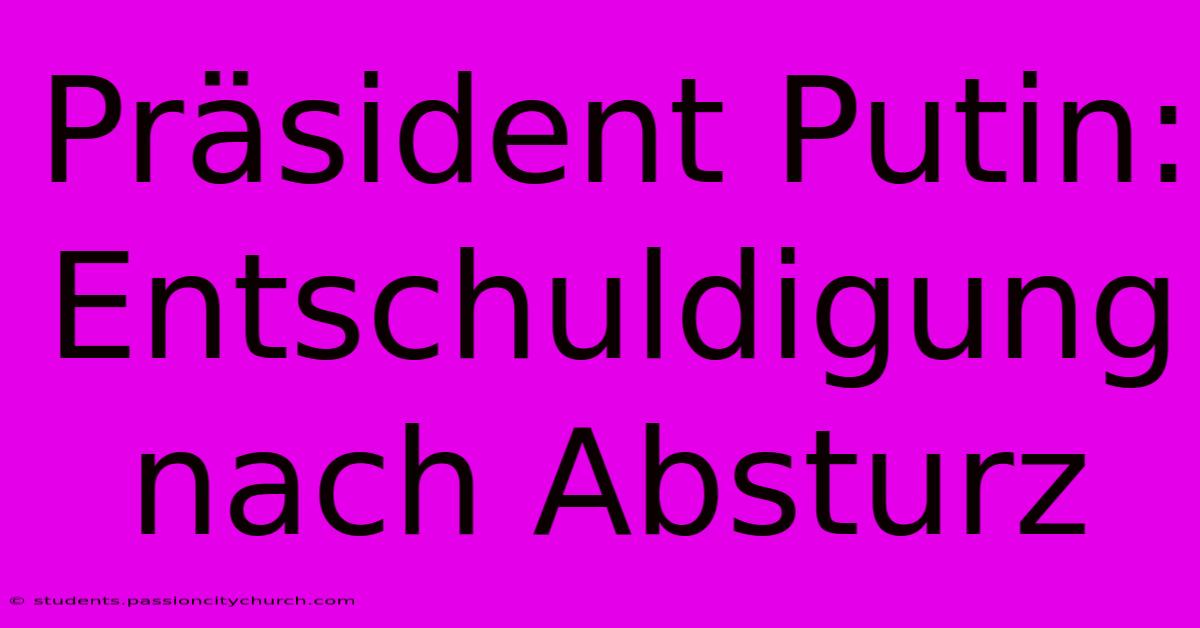 Präsident Putin: Entschuldigung nach Absturz

© students.passioncitychurch.com